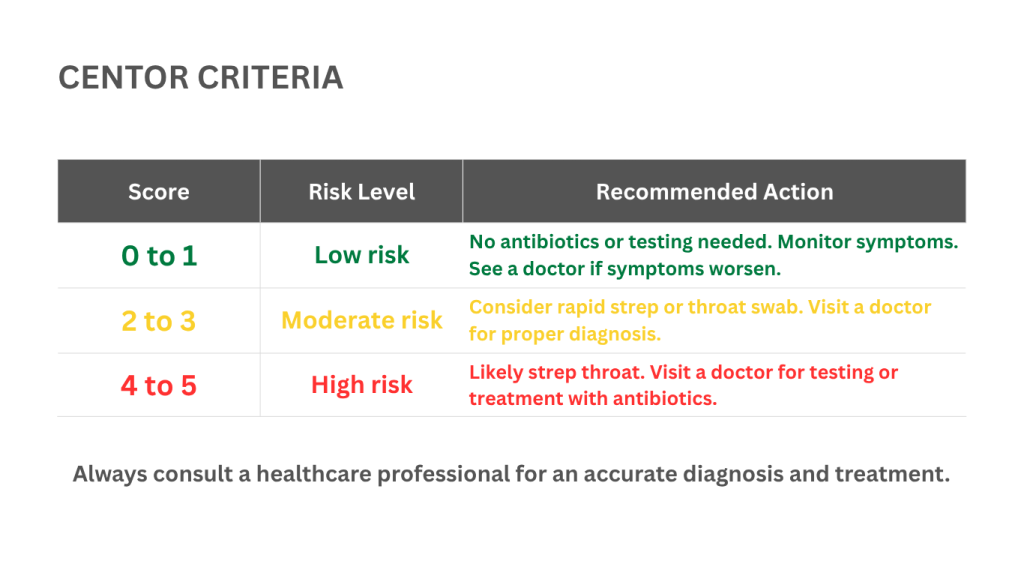 CENTOR CRITERIA

| Score | Risk Level | Recommended Action |
|---|---|---|
| 0 to 1 | Low risk | No antibiotics or testing needed. Monitor symptoms. See a doctor if symptoms worsen. |
| 2 to 3 | Moderate risk | Consider rapid strep or throat swab. Visit a doctor for proper diagnosis. |
| 4 to 5 | High risk | Likely strep throat. Visit a doctor for testing or treatment with antibiotics. |

Always consult a healthcare professional for an accurate diagnosis and treatment.